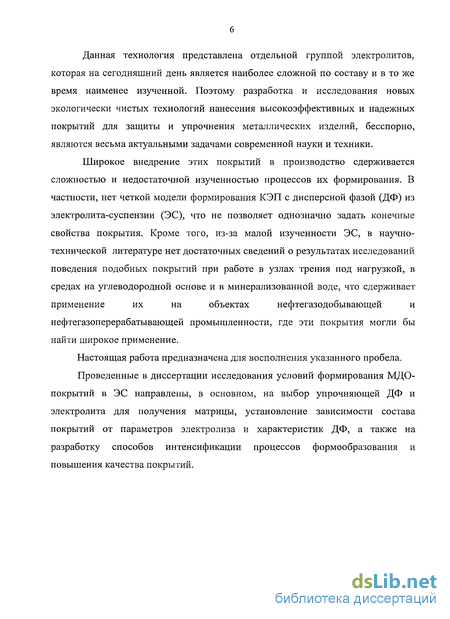 6

Данная технология представлена отдельной группой электролитов, которая на сегодняшний день является наиболее сложной по составу и в то же время наименее изученной. Поэтому разработка и исследования новых экологически чистых технологий нанесения высокоэффективных и надежных покрытий для защиты и упрочнения металлических изделий, бесспорно, являются весьма актуальными задачами современной науки и техники.

Широкое внедрение этих покрытий в производство сдерживается сложностью и недостаточной изученностью процессов их формирования. В частности, нет четкой модели формирования КЭП с дисперсной фазой (ДФ) из электролита-суспензии (ЭС), что не позволяет однозначно задать конечные свойства покрытия. Кроме того, из-за малой изученности ЭС, в научно-технической литературе нет достаточных сведений о результатах исследований поведения подобных покрытий при работе в узлах трения под нагрузкой, в средах на углеводородной основе и в минерализованной воде, что сдерживает применение их на объектах нефтегазодобывающей и нефтегазоперерабатывающей промышленности, где эти покрытия могли бы найти широкое применение.

Настоящая работа предназначена для восполнения указанного пробела.

Проведенные в диссертации исследования условий формирования МДО-покрытий в ЭС направлены, в основном, на выбор упрочняющей ДФ и электролита для получения матрицы, установление зависимости состава покрытий от параметров электролиза и характеристик ДФ, а также на разработку способов интенсификации процессов формообразования и повышения качества покрытий.

dsLib.net
библиотека диссертаций